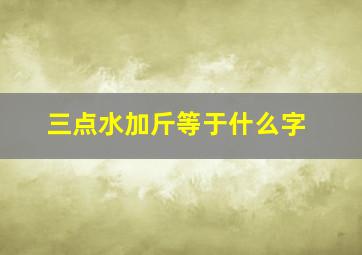 三点水加斤等于什么字